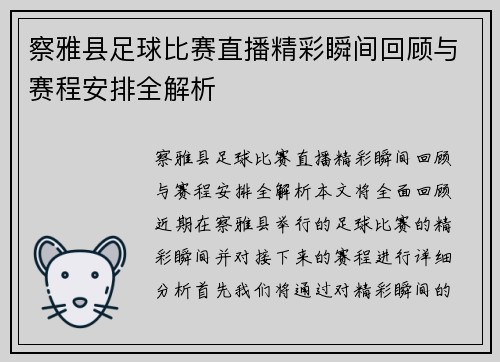 察雅县足球比赛直播精彩瞬间回顾与赛程安排全解析

察雅县足球比赛直播精彩瞬间回顾与赛程安排全解析本文将全面回顾近期在察雅县举行的足球比赛的精彩瞬间并对接下来的赛程进行详细分析首先我们将通过对精彩瞬间的